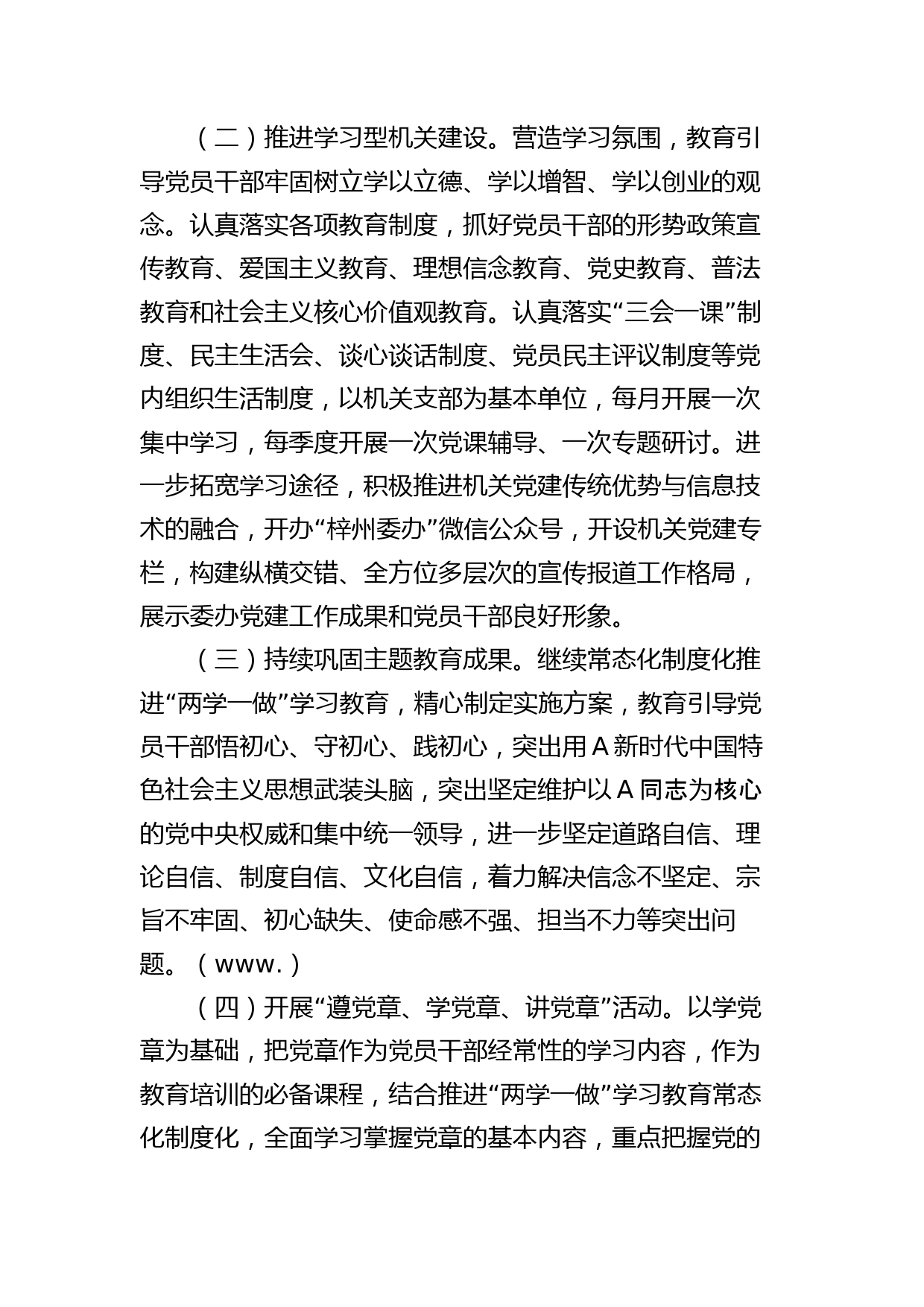 （二）推进学习型机关建设。营造学习氛围，教育引导党员干部牢固树立学以立德、学以增智、学以创业的观念。认真落实各项教育制度，抓好党员干部的形势政策宣传教育、爱国主义教育、理想信念教育、党史教育、普法教育和社会主义核心价值观教育。认真落实“三会一课”制度、民主生活会、谈心谈话制度、党员民主评议制度等党内组织生活制度，以机关支部为基本单位，每月开展一次集中学习，每季度开展一次党课辅导、一次专题研讨。进一步拓宽学习途径，积极推进机关党建传统优势与信息技术的融合，开办“梓州委办”微信公众号，开设机关党建专栏，构建纵横交错、全方位多层次的宣传报道工作格局，展示委办党建工作成果和党员干部良好形象。

（三）持续巩固主题教育成果。继续常态化制度化推进“两学一做”学习教育，精心制定实施方案，教育引导党员干部悟初心、守初心、践初心，突出用A新时代中国特色社会主义思想武装头脑，突出坚定维护以A同志为核心的党中央权威和集中统一领导，进一步坚定道路自信、理论自信、制度自信、文化自信，着力解决信念不坚定、宗旨不牢固、初心缺失、使命感不强、担当不力等突出问题。（www.）

（四）开展“遵党章、学党章、讲党章”活动。以学党章为基础，把党章作为党员干部经常性的学习内容，作为教育培训的必备课程，结合推进“两学一做”学习教育常态化制度化，全面学习掌握党章的基本内容，重点把握党的